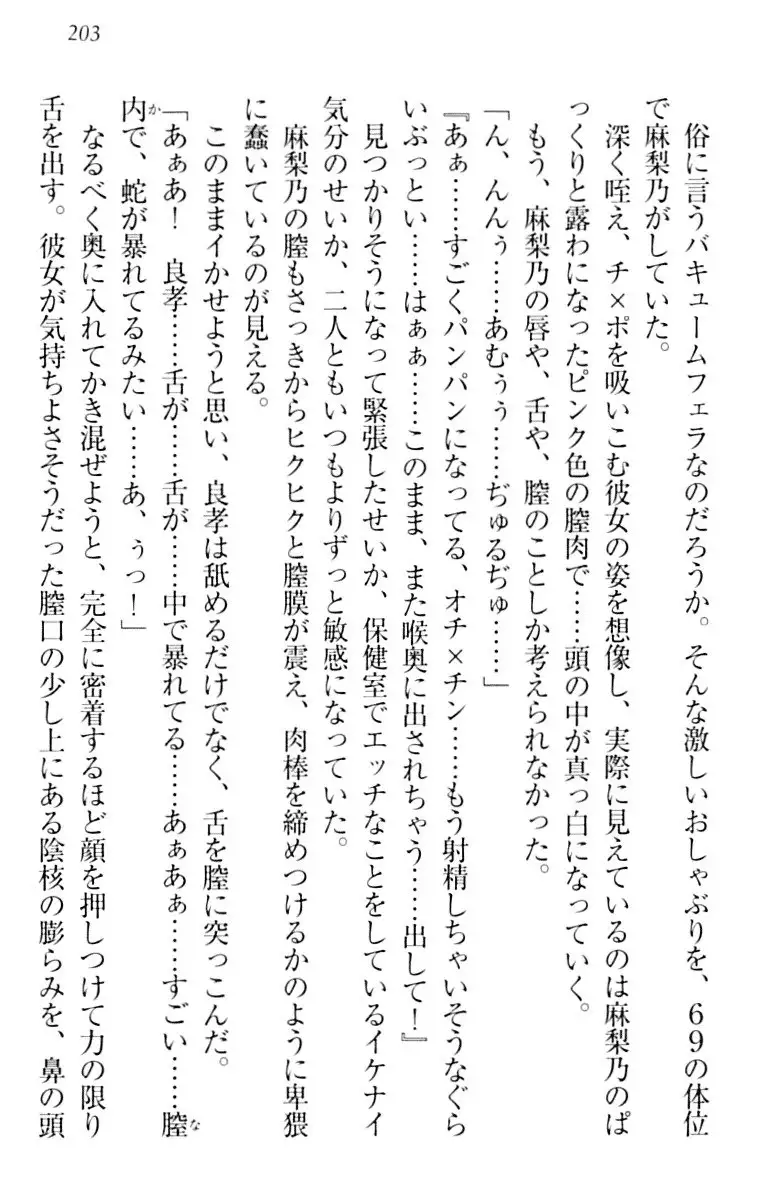 203

俗に言うバキュームフェラなのだろうか。そんな激しいおしゃぶりを、69の体位で麻梨乃がしていた。

深く咥え、チ×ポを吸いこむ彼女の姿を想像し、実際に見えているのは麻梨乃のぱっくりと露わになったピンク色の膣肉で……頭の中が真っ白になっていく。

もう、麻梨乃の唇や、舌や、膣のことしか考えられなかった。

「ん、んんぅ……あむぅぅ……ぢゅるぢゅ……」

『あぁ……すごくパンパンになってる、オチ×チン……もう射精しちゃいそうなぐらいぶっとい……はぁぁ……このまま、また喉奥に出されちゃう……出して！』

見つかりそうになって緊張したせいか、保健室でエッチなことをしているイケナイ気分のせいか、二人ともいつもよりずっと敏感になっていた。

麻梨乃の膣もさっきからヒクヒクと膣膜が震え、肉棒を締めつけるかのように卑猥に蠢いているのが見える。

このままイかせようと思い、良孝は舐めるだけでなく、舌を膣に突っこんだ。

「あぁあ！　良孝……舌が……舌が……中で暴れてる……あぁあぁ……すごい……膣内で、蛇が暴れてるみたい……あ、ぅっ！」

なるべく奥に入れてかき混ぜようと、完全に密着するほど顔を押しつけて力の限り舌を出す。彼女が気持ちよさそうだった膣口の少し上にある陰核の膨らみを、鼻の頭